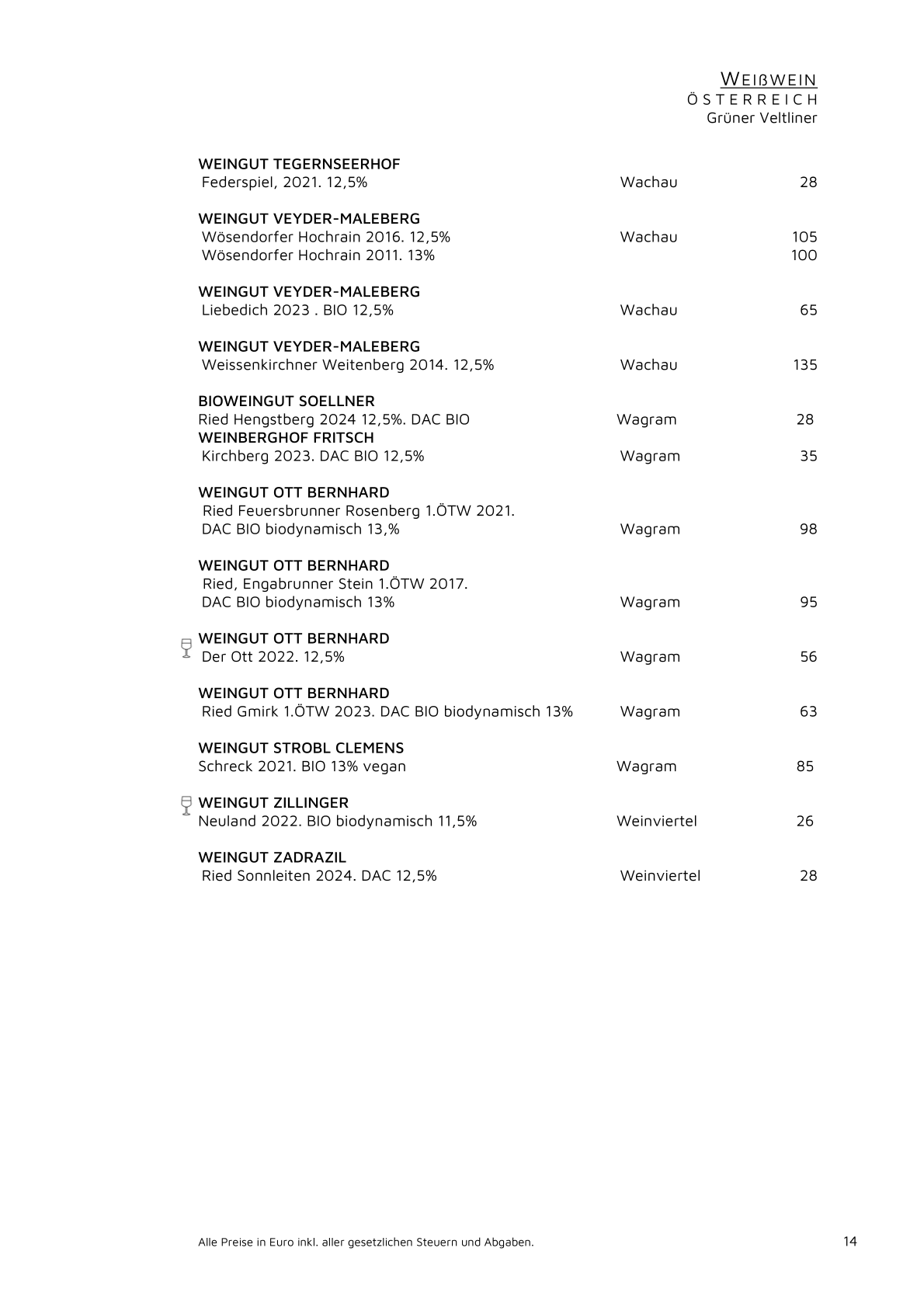 WEIßWEIN
ÖSTERREICH
Grüner Veltliner

WEINGUT TEGERNSEERHOF
Federspiel, 2021. 12,5% Wachau 28

WEINGUT VEYDER-MALEBERG
Wösendorfer Hochrain 2016. 12,5% Wachau 105
Wösendorfer Hochrain 2011. 13% 100

WEINGUT VEYDER-MALEBERG
Liebedich 2023 . BIO 12,5% Wachau 65

WEINGUT VEYDER-MALEBERG
Weissenkirchner Weitenberg 2014. 12,5% Wachau 135

BIOWEINGUT SOELLNER
Ried Hengstberg 2024 12,5%. DAC BIO Wagram 28
WEINBERGHOF FRITSCH
Kirchberg 2023. DAC BIO 12,5% Wagram 35

WEINGUT OTT BERNHARD
Ried Feuersbrunner Rosenberg 1.ÖTW 2021.
DAC BIO biodynamisch 13,% Wagram 98

WEINGUT OTT BERNHARD
Ried, Engabrunner Stein 1.ÖTW 2017.
DAC BIO biodynamisch 13% Wagram 95

WEINGUT OTT BERNHARD
Der Ott 2022. 12,5% Wagram 56

WEINGUT OTT BERNHARD
Ried Gmirk 1.ÖTW 2023. DAC BIO biodynamisch 13% Wagram 63

WEINGUT STROBL CLEMENS
Schreck 2021. BIO 13% vegan Wagram 85

WEINGUT ZILLINGER
Neuland 2022. BIO biodynamisch 11,5% Weinviertel 26

WEINGUT ZADRAZIL
Ried Sonnleiten 2024. DAC 12,5% Weinviertel 28

Alle Preise in Euro inkl. aller gesetzlichen Steuern und Abgaben. 14